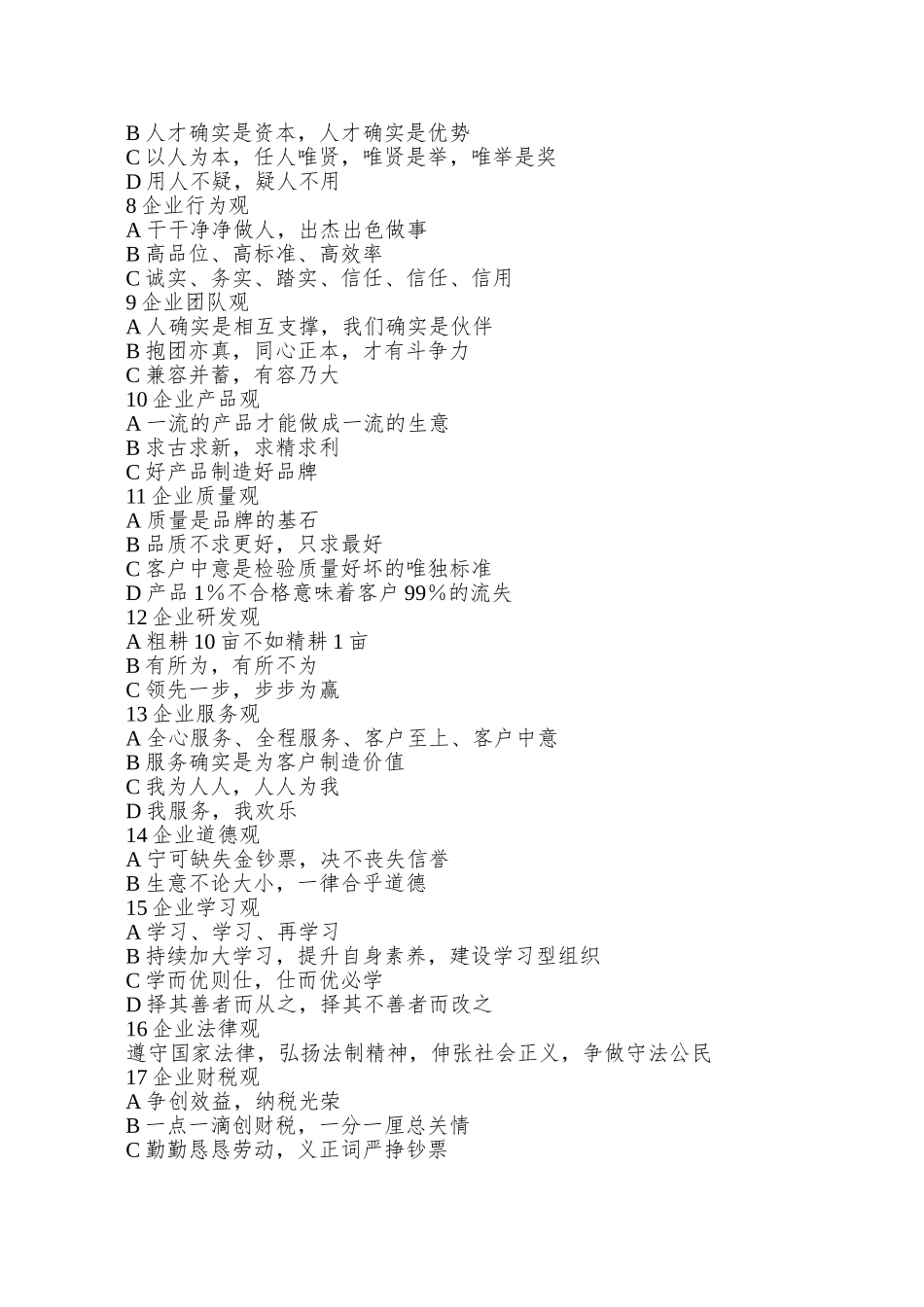 B 人才确实是资本，人才确实是优势
C 以人为本，任人唯贤，唯贤是举，唯举是奖
D 用人不疑，疑人不用
8 企业行为观
A 干干净净做人，出杰出色做事
B 高品位、高标准、高效率
C 诚实、务实、踏实、信任、信任、信用
9 企业团队观
A 人确实是相互支撑，我们确实是伙伴
B 抱团亦真，同心正本，才有斗争力
C 兼容并蓄，有容乃大
10 企业产品观
A 一流的产品才能做成一流的生意
B 求古求新，求精求利
C 好产品制造好品牌
11 企业质量观
A 质量是品牌的基石
B 品质不求更好，只求最好
C 客户中意是检验质量好坏的唯独标准
D 产品 1%不合格意味着客户 99%的流失
12 企业研发观
A 粗耕 10 亩不如精耕 1 亩
B 有所为，有所不为
C 领先一步，步步为赢
13 企业服务观
A 全心服务、全程服务、客户至上、客户中意
B 服务确实是为客户制造价值
C 我为人人，人人为我
D 我服务，我欢乐
14 企业道德观
A 宁可缺失金钞票，决不丧失信誉
B 生意不论大小，一律合乎道德
15 企业学习观
A 学习、学习、再学习
B 持续加大学习，提升自身素养，建设学习型组织
C 学而优则仕，仕而优必学
D 择其善者而从之，择其不善者而改之
16 企业法律观
遵守国家法律，弘扬法制精神，伸张社会正义，争做守法公民
17 企业财税观
A 争创效益，纳税光荣
B 一点一滴创财税，一分一厘总关情
C 勤勤恳恳劳动，义正词严挣钞票